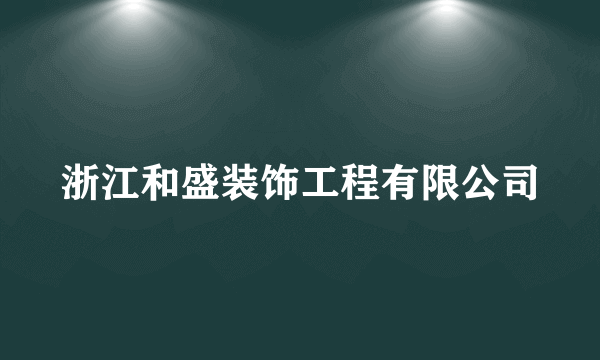 浙江和盛装饰工程有限公司